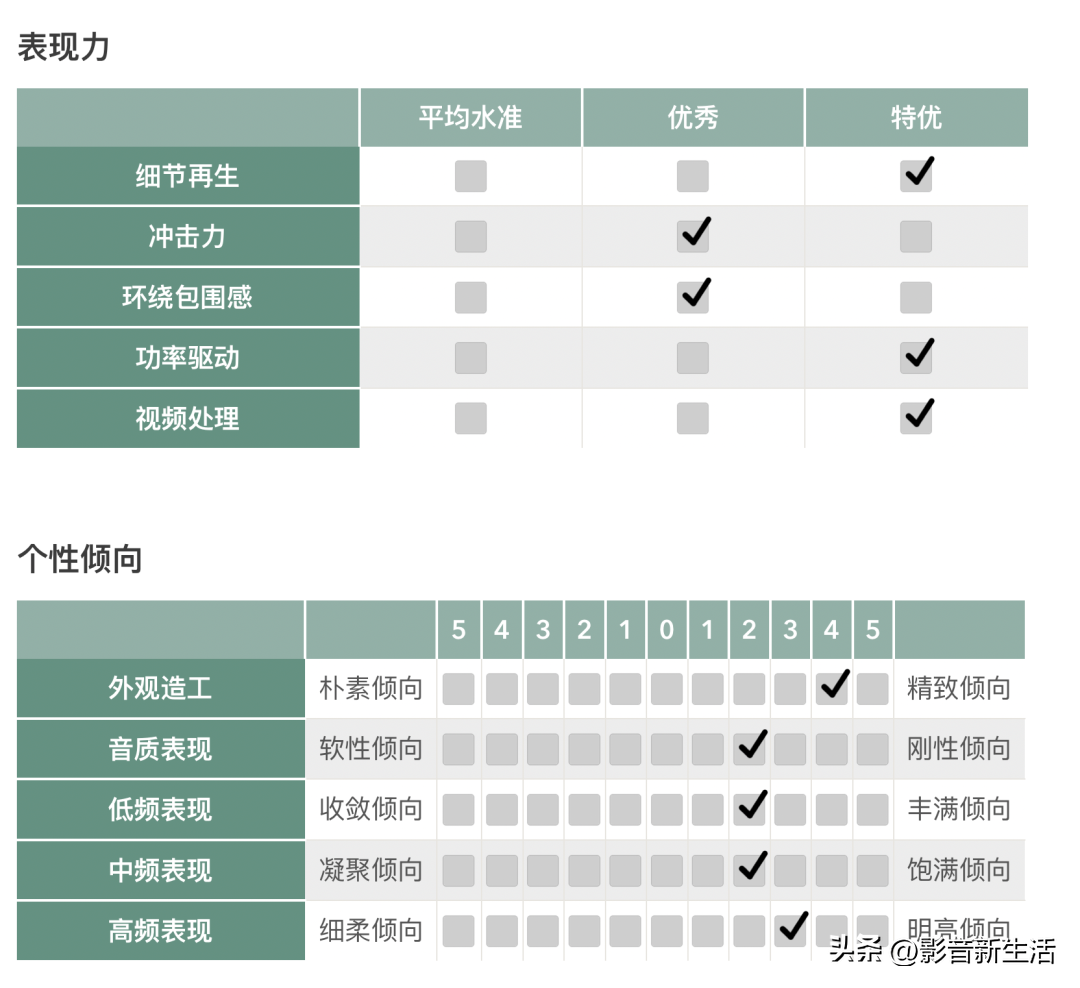 表现力

| | 平均水准 | 优秀 | 特优 |
|---|---|---|---|
| 细节再生 | | | ✓ |
| 冲击力 | | ✓ | |
| 环绕包围感 | | ✓ | |
| 功率驱动 | | | ✓ |
| 视频处理 | | | ✓ |

个性倾向

| | | 5 | 4 | 3 | 2 | 1 | 0 | 1 | 2 | 3 | 4 | 5 | |
|---|---|---|---|---|---|---|---|---|---|---|---|---|---|
| 外观造工 | 朴素倾向 | | | | | | | | | | ✓ | | 精致倾向 |
| 音质表现 | 软性倾向 | | | | | | | | ✓ | | | | 刚性倾向 |
| 低频表现 | 收敛倾向 | | | | | | | | ✓ | | | | 丰满倾向 |
| 中频表现 | 凝聚倾向 | | | | | | | | ✓ | | | | 饱满倾向 |
| 高频表现 | 细柔倾向 | | | | | | | | | ✓ | | | 明亮倾向 |

头条 @影音新生活